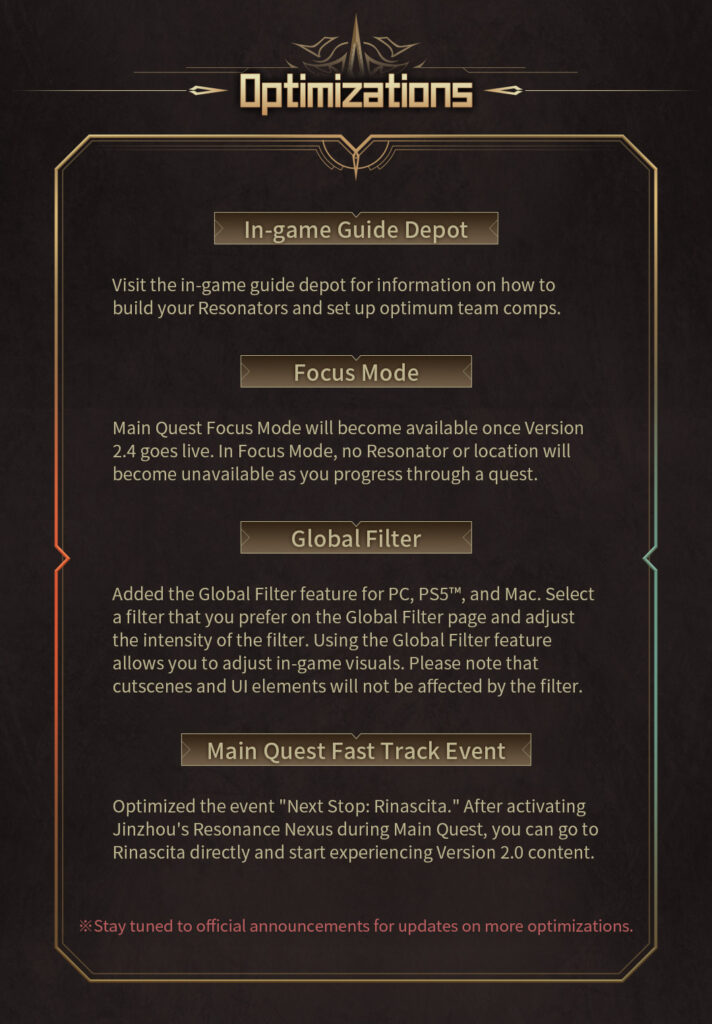 Optimizations

In-game Guide Depot

Visit the in-game guide depot for information on how to build your Resonators and set up optimum team comps.

Focus Mode

Main Quest Focus Mode will become available once Version 2.4 goes live. In Focus Mode, no Resonator or location will become unavailable as you progress through a quest.

Global Filter

Added the Global Filter feature for PC, PS5™, and Mac. Select a filter that you prefer on the Global Filter page and adjust the intensity of the filter. Using the Global Filter feature allows you to adjust in-game visuals. Please note that cutscenes and UI elements will not be affected by the filter.

Main Quest Fast Track Event

Optimized the event "Next Stop: Rinascita." After activating Jinzhou's Resonance Nexus during Main Quest, you can go to Rinascita directly and start experiencing Version 2.0 content.

※Stay tuned to official announcements for updates on more optimizations.